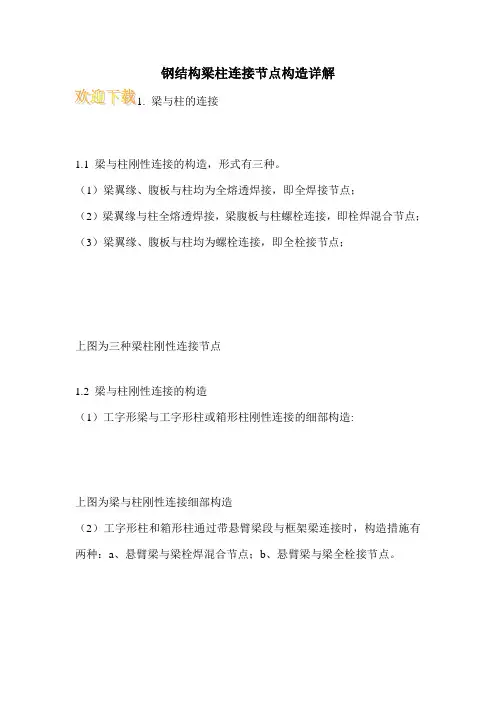 钢结构梁柱连接节点构造详解

欢迎下载

1. 梁与柱的连接

1.1 梁与柱刚性连接的构造，形式有三种。

（1）梁翼缘、腹板与柱均为全熔透焊接，即全焊接节点；

（2）梁翼缘与柱全熔透焊接，梁腹板与柱螺栓连接，即栓焊混合节点；

（3）梁翼缘、腹板与柱均为螺栓连接，即全栓接节点；

上图为三种梁柱刚性连接节点

1.2 梁与柱刚性连接的构造

（1）工字形梁与工字形柱或箱形柱刚性连接的细部构造:

上图为梁与柱刚性连接细部构造

（2）工字形柱和箱形柱通过带悬臂梁段与框架梁连接时，构造措施有两种：a、悬臂梁与梁栓焊混合节点；b、悬臂梁与梁全栓接节点。